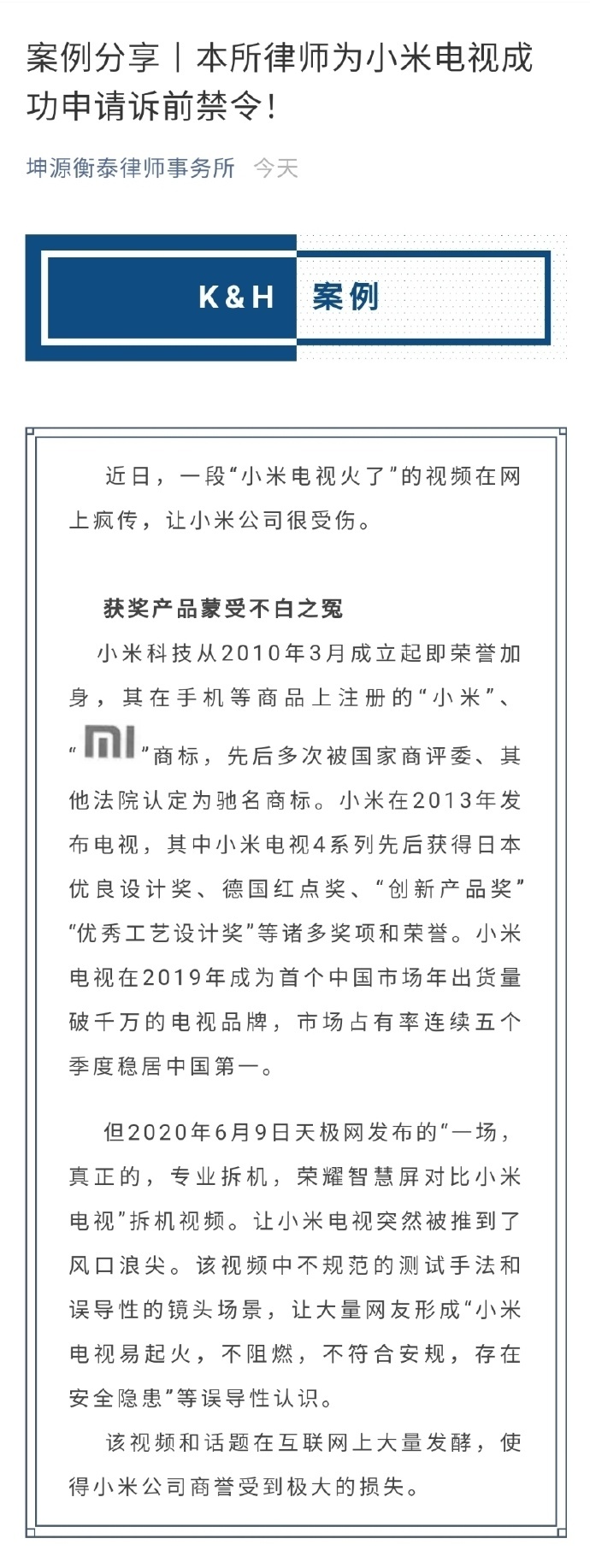 案例分享丨本所律师为小米电视成功申请诉前禁令!

坤源衡泰律师事务所 今天

K&H 案例

近日，一段“小米电视火了”的视频在网上疯传，让小米公司很受伤。

获奖产品蒙受不白之冤

小米科技从2010年3月成立起即荣誉加身，其在手机等商品上注册的“小米”、“MI”商标，先后多次被国家商评委、其他法院认定为驰名商标。小米在2013年发布电视，其中小米电视4系列先后获得日本优良设计奖、德国红点奖、“创新产品奖”“优秀工艺设计奖”等诸多奖项和荣誉。小米电视在2019年成为首个中国市场年出货量破千万的电视品牌，市场占有率连续五个季度稳居中国第一。

但2020年6月9日天极网发布的“一场，真正的，专业拆机，荣耀智慧屏对比小米电视”拆机视频。让小米电视突然被推到了风口浪尖。该视频中不规范的测试手法和误导性的镜头场景，让大量网友形成“小米电视易起火，不阻燃，不符合安规，存在安全隐患”等误导性认识。

该视频和话题在互联网上大量发酵，使得小米公司商誉受到极大的损失。